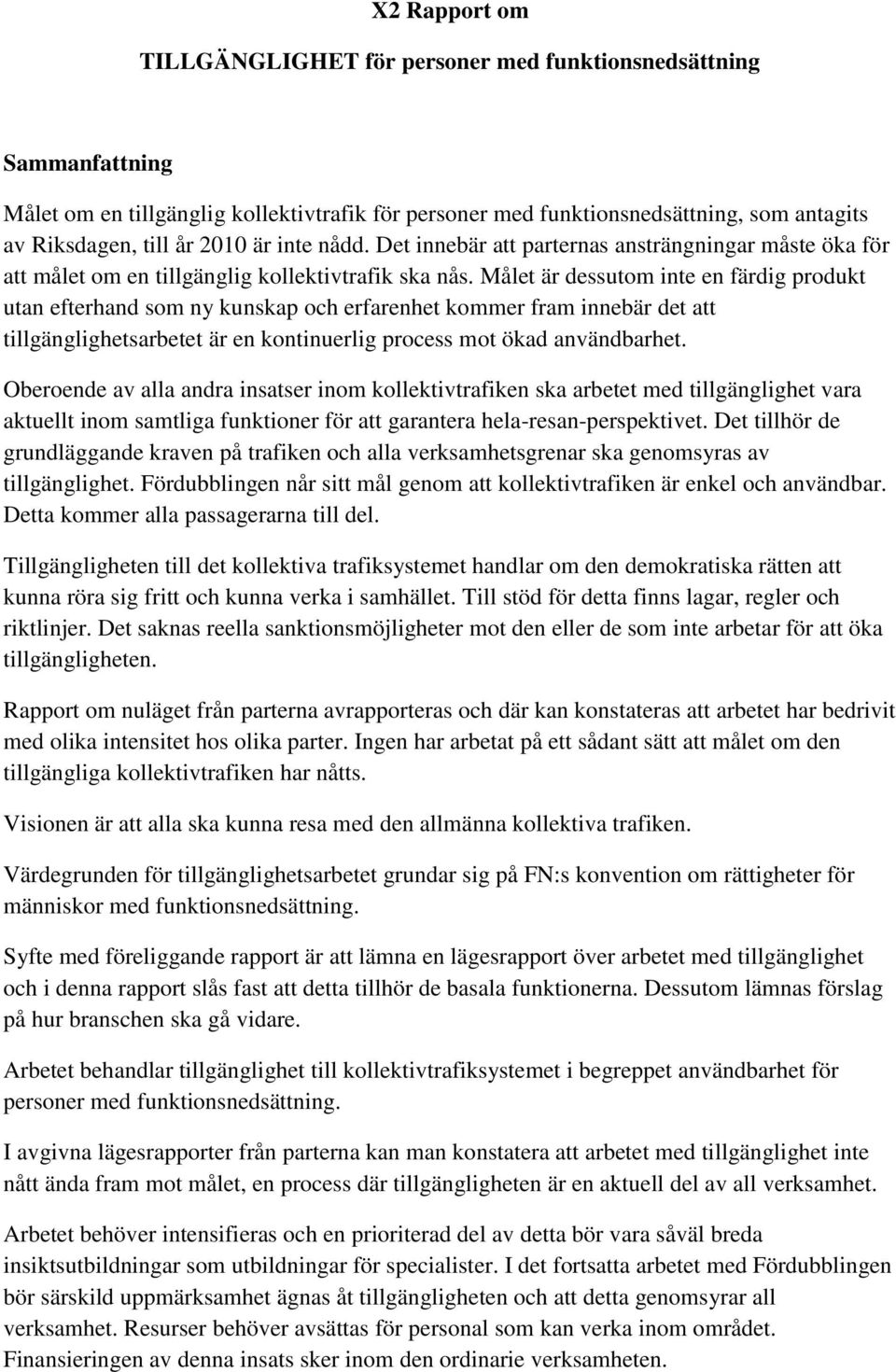 X2 Rapport om

TILLGÄNGLIGHET för personer med funktionsnedsättning

Sammanfattning

Målet om en tillgänglig kollektivtrafik för personer med funktionsnedsättning, som antagits av Riksdagen, till år 2010 är inte nådd. Det innebär att parternas ansträngningar måste öka för att målet om en tillgänglig kollektivtrafik ska nås. Målet är dessutom inte en färdig produkt utan efterhand som ny kunskap och erfarenhet kommer fram innebär det att tillgänglighetsarbetet är en kontinuerlig process mot ökad användbarhet.

Oberoende av alla andra insatser inom kollektivtrafiken ska arbetet med tillgänglighet vara aktuellt inom samtliga funktioner för att garantera hela-resan-perspektivet. Det tillhör de grundläggande kraven på trafiken och alla verksamhetsgrenar ska genomsyras av tillgänglighet. Fördubblingen når sitt mål genom att kollektivtrafiken är enkel och användbar. Detta kommer alla passagerarna till del.

Tillgängligheten till det kollektiva trafiksystemet handlar om den demokratiska rätten att kunna röra sig fritt och kunna verka i samhället. Till stöd för detta finns lagar, regler och riktlinjer. Det saknas reella sanktionsmöjligheter mot den eller de som inte arbetar för att öka tillgängligheten.

Rapport om nuläget från parterna avrapporteras och där kan konstateras att arbetet har bedrivit med olika intensitet hos olika parter. Ingen har arbetat på ett sådant sätt att målet om den tillgängliga kollektivtrafiken har nåtts.

Visionen är att alla ska kunna resa med den allmänna kollektiva trafiken.

Värdegrunden för tillgänglighetsarbetet grundar sig på FN:s konvention om rättigheter för människor med funktionsnedsättning.

Syfte med föreliggande rapport är att lämna en lägesrapport över arbetet med tillgänglighet och i denna rapport slås fast att detta tillhör de basala funktionerna. Dessutom lämnas förslag på hur branschen ska gå vidare.

Arbetet behandlar tillgänglighet till kollektivtrafiksystemet i begreppet användbarhet för personer med funktionsnedsättning.

I avgivna lägesrapporter från parterna kan man konstatera att arbetet med tillgänglighet inte nått ända fram mot målet, en process där tillgängligheten är en aktuell del av all verksamhet.

Arbetet behöver intensifieras och en prioriterad del av detta bör vara såväl breda insiktsutbildningar som utbildningar för specialister. I det fortsatta arbetet med Fördubblingen bör särskild uppmärksamhet ägnas åt tillgängligheten och att detta genomsyrar all verksamhet. Resurser behöver avsättas för personal som kan verka inom området. Finansieringen av denna insats sker inom den ordinarie verksamheten.